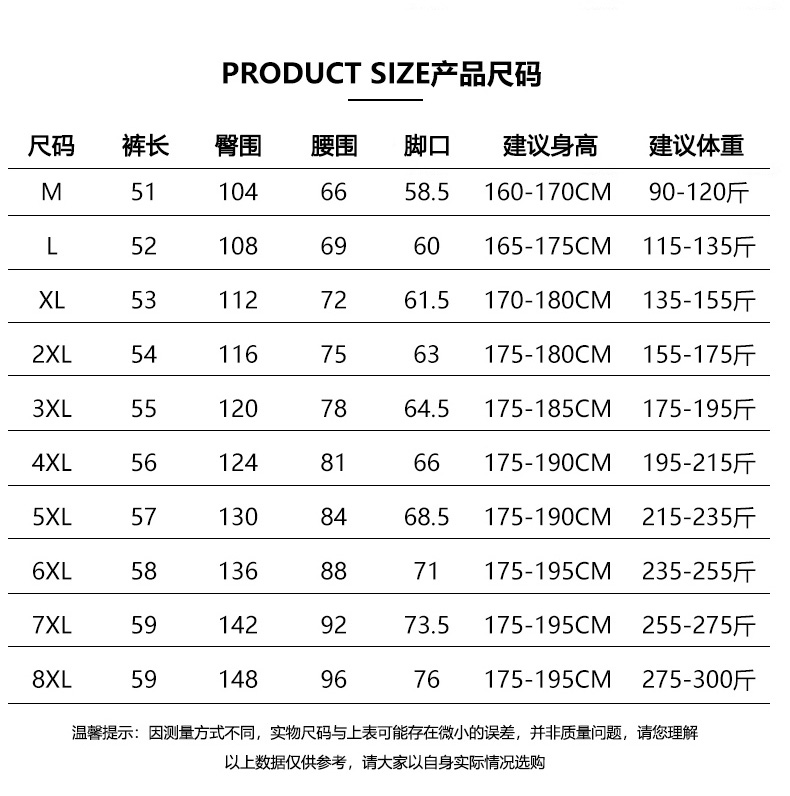 PRODUCT SIZE产品尺码

| 尺码 | 裤长 | 臀围 | 腰围 | 脚口 | 建议身高 | 建议体重 |
|---|---|---|---|---|---|---|
| M | 51 | 104 | 66 | 58.5 | 160-170CM | 90-120斤 |
| L | 52 | 108 | 69 | 60 | 165-175CM | 115-135斤 |
| XL | 53 | 112 | 72 | 61.5 | 170-180CM | 135-155斤 |
| 2XL | 54 | 116 | 75 | 63 | 175-180CM | 155-175斤 |
| 3XL | 55 | 120 | 78 | 64.5 | 175-185CM | 175-195斤 |
| 4XL | 56 | 124 | 81 | 66 | 175-190CM | 195-215斤 |
| 5XL | 57 | 130 | 84 | 68.5 | 175-190CM | 215-235斤 |
| 6XL | 58 | 136 | 88 | 71 | 175-195CM | 235-255斤 |
| 7XL | 59 | 142 | 92 | 73.5 | 175-195CM | 255-275斤 |
| 8XL | 59 | 148 | 96 | 76 | 175-195CM | 275-300斤 |

温馨提示：因测量方式不同，实物尺码与上表可能存在微小的误差，并非质量问题，请您理解

以上数据仅供参考，请大家以自身实际情况选购